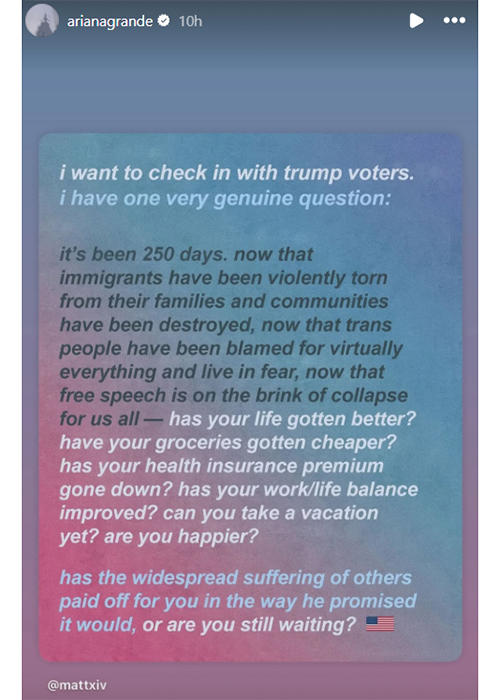 arianagrande 10h

i want to check in with trump voters. i have one very genuine question:

it's been 250 days. now that immigrants have been violently torn from their families and communities have been destroyed, now that trans people have been blamed for virtually everything and live in fear, now that free speech is on the brink of collapse for us all — has your life gotten better? have your groceries gotten cheaper? has your health insurance premium gone down? has your work/life balance improved? can you take a vacation yet? are you happier?

has the widespread suffering of others paid off for you in the way he promised it would, or are you still waiting?

@mattxiv